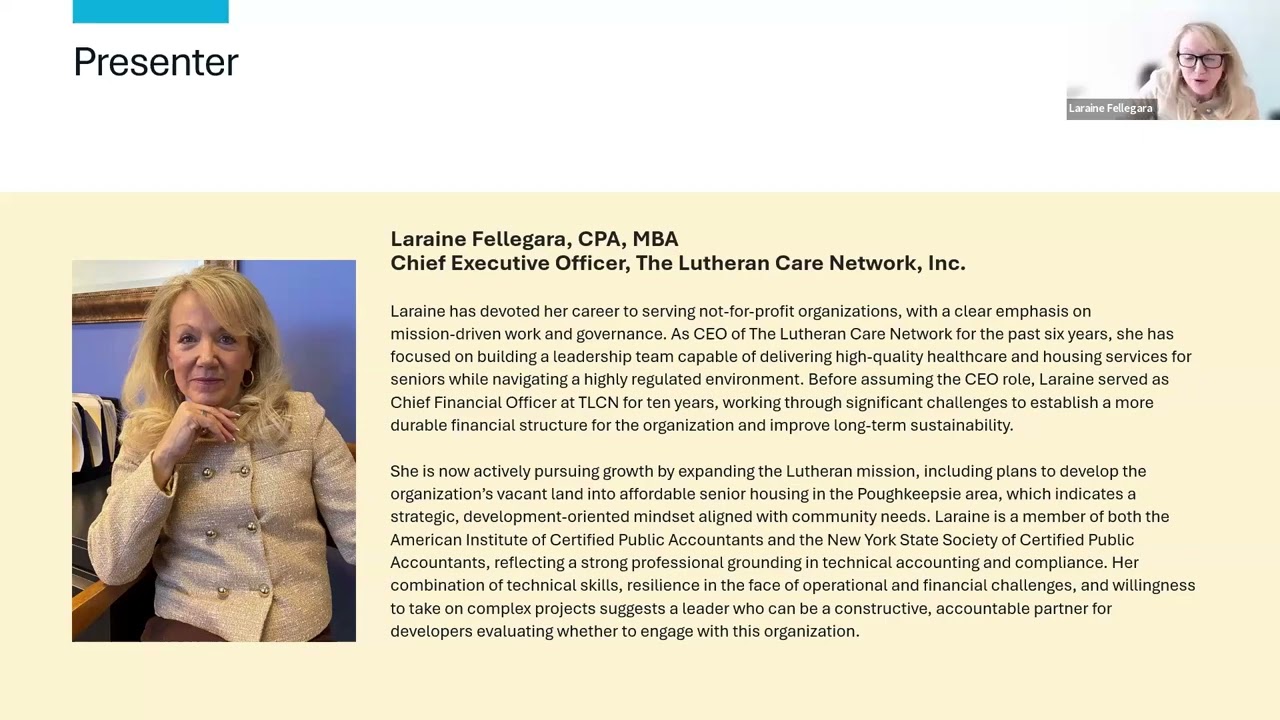 Presenter

Laraine Fellegara

Laraine Fellegara, CPA, MBA
Chief Executive Officer, The Lutheran Care Network, Inc.

Laraine has devoted her career to serving not-for-profit organizations, with a clear emphasis on mission-driven work and governance. As CEO of The Lutheran Care Network for the past six years, she has focused on building a leadership team capable of delivering high-quality healthcare and housing services for seniors while navigating a highly regulated environment. Before assuming the CEO role, Laraine served as Chief Financial Officer at TLCN for ten years, working through significant challenges to establish a more durable financial structure for the organization and improve long-term sustainability.

She is now actively pursuing growth by expanding the Lutheran mission, including plans to develop the organization's vacant land into affordable senior housing in the Poughkeepsie area, which indicates a strategic, development-oriented mindset aligned with community needs. Laraine is a member of both the American Institute of Certified Public Accountants and the New York State Society of Certified Public Accountants, reflecting a strong professional grounding in technical accounting and compliance. Her combination of technical skills, resilience in the face of operational and financial challenges, and willingness to take on complex projects suggests a leader who can be a constructive, accountable partner for developers evaluating whether to engage with this organization.